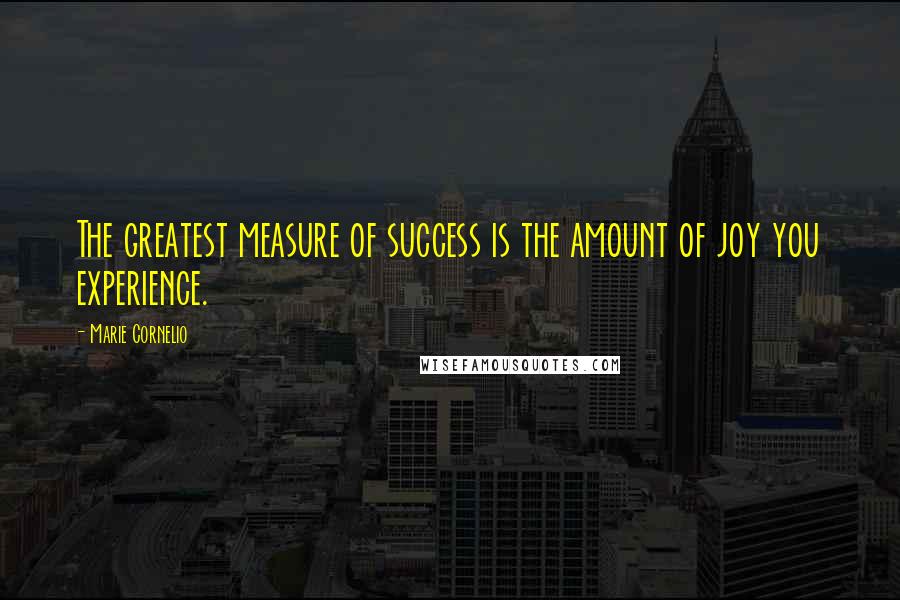 The greatest measure of success is the amount of joy you experience.

- Marie Cornelio

WISEFAMOUSQUOTES.COM